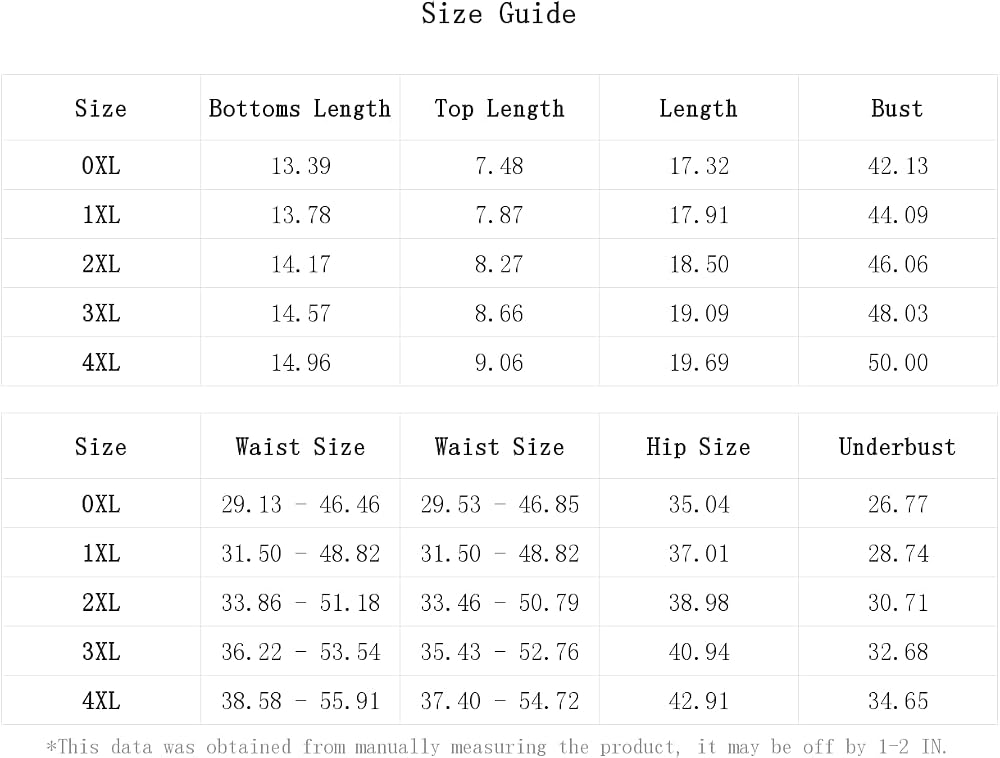 Size Guide

| Size | Bottoms Length | Top Length | Length | Bust |
|---|---|---|---|---|
| 0XL | 13.39 | 7.48 | 17.32 | 42.13 |
| 1XL | 13.78 | 7.87 | 17.91 | 44.09 |
| 2XL | 14.17 | 8.27 | 18.50 | 46.06 |
| 3XL | 14.57 | 8.66 | 19.09 | 48.03 |
| 4XL | 14.96 | 9.06 | 19.69 | 50.00 |

| Size | Waist Size | Waist Size | Hip Size | Underbust |
|---|---|---|---|---|
| 0XL | 29.13 - 46.46 | 29.53 - 46.85 | 35.04 | 26.77 |
| 1XL | 31.50 - 48.82 | 31.50 - 48.82 | 37.01 | 28.74 |
| 2XL | 33.86 - 51.18 | 33.46 - 50.79 | 38.98 | 30.71 |
| 3XL | 36.22 - 53.54 | 35.43 - 52.76 | 40.94 | 32.68 |
| 4XL | 38.58 - 55.91 | 37.40 - 54.72 | 42.91 | 34.65 |

*This data was obtained from manually measuring the product, it may be off by 1-2 IN.